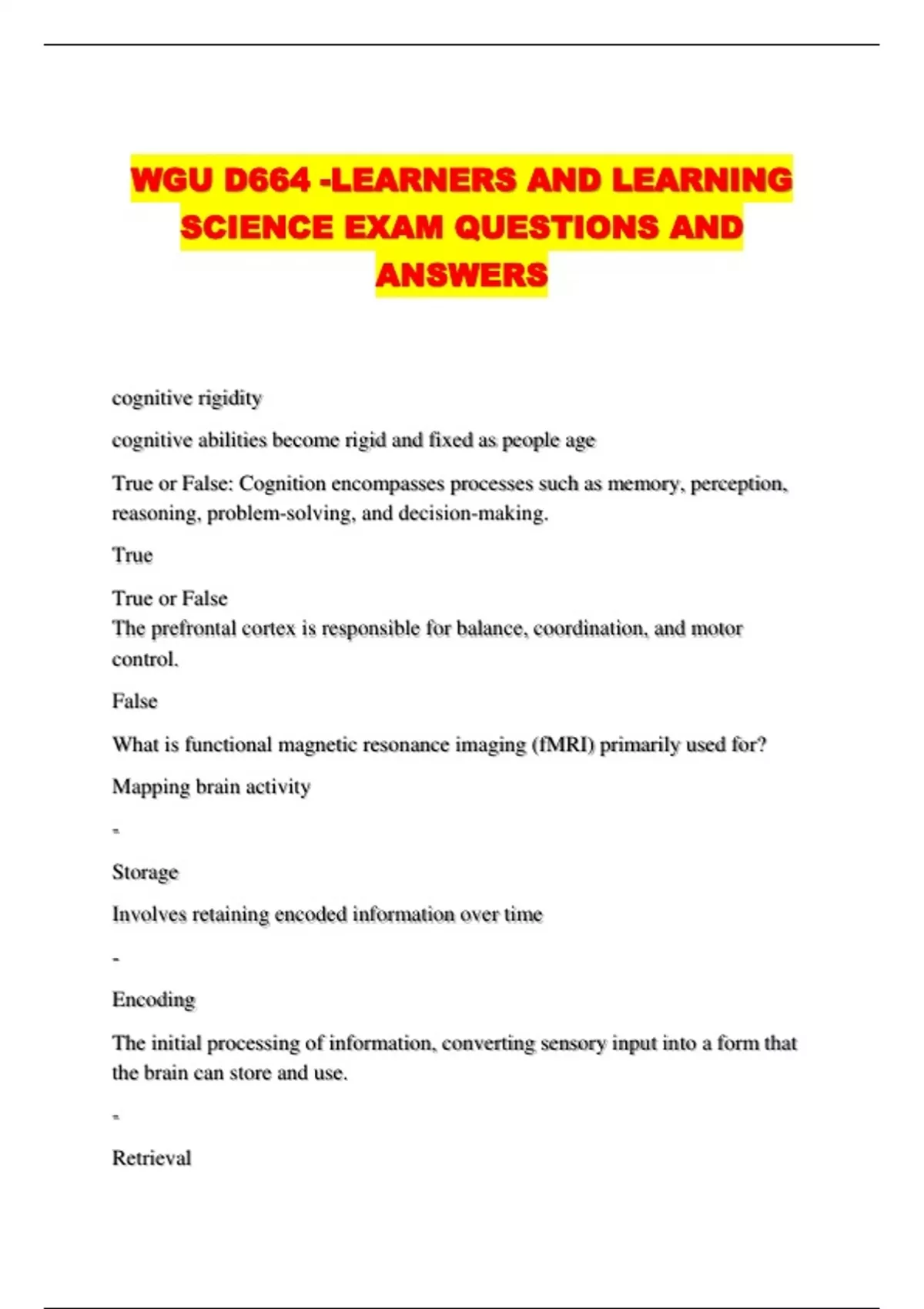 WGU D664 -LEARNERS AND LEARNING SCIENCE EXAM QUESTIONS AND ANSWERS

cognitive rigidity

cognitive abilities become rigid and fixed as people age

True or False: Cognition encompasses processes such as memory, perception, reasoning, problem-solving, and decision-making.

True

True or False
The prefrontal cortex is responsible for balance, coordination, and motor control.

False

What is functional magnetic resonance imaging (fMRI) primarily used for?

Mapping brain activity

-

Storage

Involves retaining encoded information over time

-

Encoding

The initial processing of information, converting sensory input into a form that the brain can store and use.

-

Retrieval